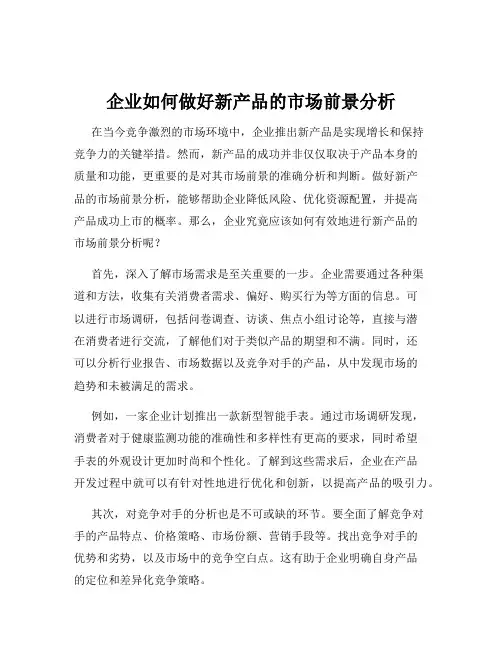 企业如何做好新产品的市场前景分析

在当今竞争激烈的市场环境中，企业推出新产品是实现增长和保持竞争力的关键举措。然而，新产品的成功并非仅仅取决于产品本身的质量和功能，更重要的是对其市场前景的准确分析和判断。做好新产品的市场前景分析，能够帮助企业降低风险、优化资源配置，并提高产品成功上市的概率。那么，企业究竟应该如何有效地进行新产品的市场前景分析呢？

首先，深入了解市场需求是至关重要的一步。企业需要通过各种渠道和方法，收集有关消费者需求、偏好、购买行为等方面的信息。可以进行市场调研，包括问卷调查、访谈、焦点小组讨论等，直接与潜在消费者进行交流，了解他们对于类似产品的期望和不满。同时，还可以分析行业报告、市场数据以及竞争对手的产品，从中发现市场的趋势和未被满足的需求。

例如，一家企业计划推出一款新型智能手表。通过市场调研发现，消费者对于健康监测功能的准确性和多样性有更高的要求，同时希望手表的外观设计更加时尚和个性化。了解到这些需求后，企业在产品开发过程中就可以有针对性地进行优化和创新，以提高产品的吸引力。

其次，对竞争对手的分析也是不可或缺的环节。要全面了解竞争对手的产品特点、价格策略、市场份额、营销手段等。找出竞争对手的优势和劣势，以及市场中的竞争空白点。这有助于企业明确自身产品的定位和差异化竞争策略。